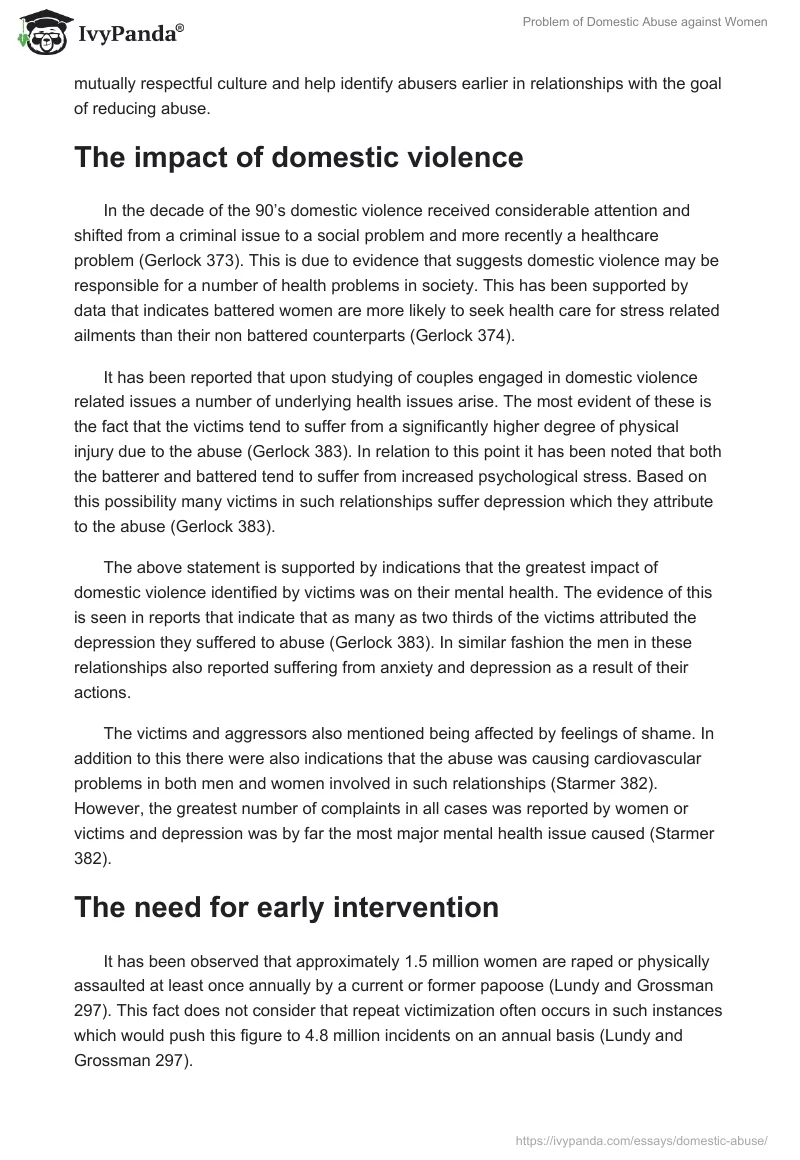 IvyPanda®

Problem of Domestic Abuse against Women

mutually respectful culture and help identify abusers earlier in relationships with the goal of reducing abuse.

The impact of domestic violence

In the decade of the 90's domestic violence received considerable attention and shifted from a criminal issue to a social problem and more recently a healthcare problem (Gerlock 373). This is due to evidence that suggests domestic violence may be responsible for a number of health problems in society. This has been supported by data that indicates battered women are more likely to seek health care for stress related ailments than their non battered counterparts (Gerlock 374).

It has been reported that upon studying of couples engaged in domestic violence related issues a number of underlying health issues arise. The most evident of these is the fact that the victims tend to suffer from a significantly higher degree of physical injury due to the abuse (Gerlock 383). In relation to this point it has been noted that both the batterer and battered tend to suffer from increased psychological stress. Based on this possibility many victims in such relationships suffer depression which they attribute to the abuse (Gerlock 383).

The above statement is supported by indications that the greatest impact of domestic violence identified by victims was on their mental health. The evidence of this is seen in reports that indicate that as many as two thirds of the victims attributed the depression they suffered to abuse (Gerlock 383). In similar fashion the men in these relationships also reported suffering from anxiety and depression as a result of their actions.

The victims and aggressors also mentioned being affected by feelings of shame. In addition to this there were also indications that the abuse was causing cardiovascular problems in both men and women involved in such relationships (Starmer 382). However, the greatest number of complaints in all cases was reported by women or victims and depression was by far the most major mental health issue caused (Starmer 382).

The need for early intervention

It has been observed that approximately 1.5 million women are raped or physically assaulted at least once annually by a current or former papoose (Lundy and Grossman 297). This fact does not consider that repeat victimization often occurs in such instances which would push this figure to 4.8 million incidents on an annual basis (Lundy and Grossman 297).

https://ivypanda.com/essays/domestic-abuse/